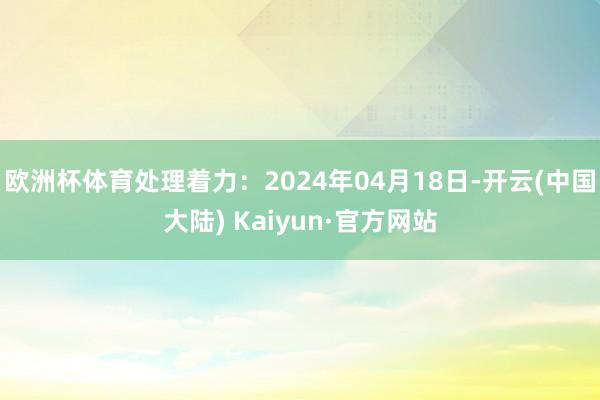 欧洲杯体育处理着力：2024年04月18日-开云(中国大陆) Kaiyun·官方网站